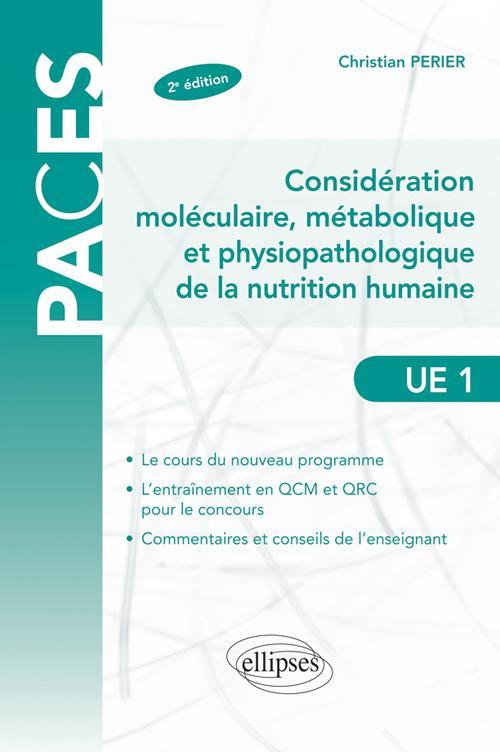 PACES

Christian PERIER

2e édition

Considération moléculaire, métabolique et physiopathologique de la nutrition humaine

UE 1

• Le cours du nouveau programme
• L'entraînement en QCM et QRC pour le concours
• Commentaires et conseils de l'enseignant

ellipses